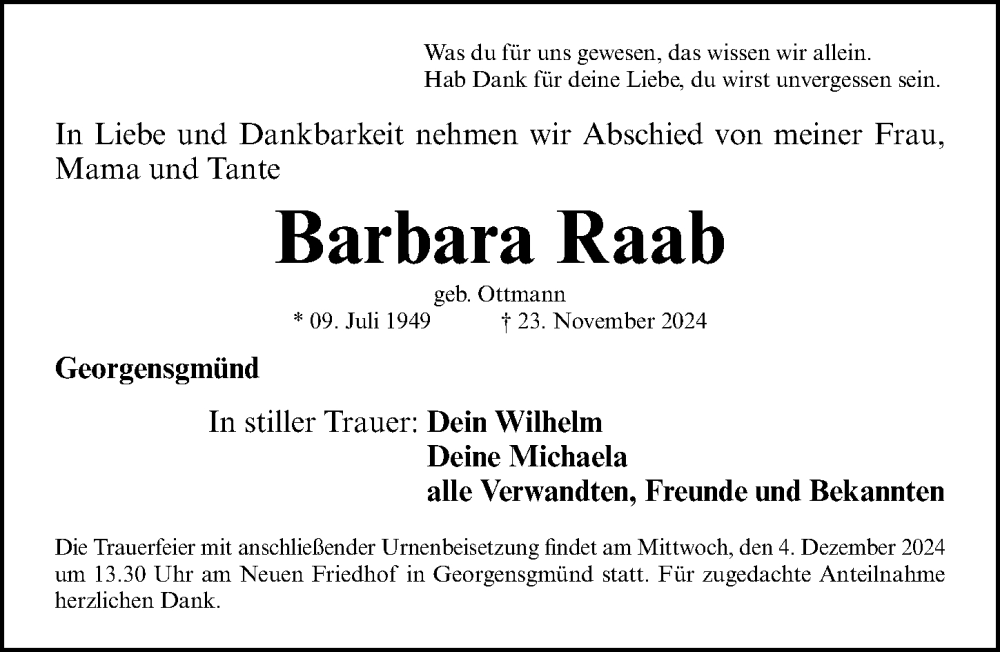 Was du für uns gewesen, das wissen wir allein.
Hab Dank für deine Liebe, du wirst unvergessen sein.

In Liebe und Dankbarkeit nehmen wir Abschied von meiner Frau, Mama und Tante

Barbara Raab

geb. Ottmann

* 09. Juli 1949 † 23. November 2024

Georgensgmünd

In stiller Trauer: Dein Wilhelm
Deine Michaela
alle Verwandten, Freunde und Bekannten

Die Trauerfeier mit anschließender Urnenbeisetzung findet am Mittwoch, den 4. Dezember 2024 um 13.30 Uhr am Neuen Friedhof in Georgensgmünd statt. Für zugedachte Anteilnahme herzlichen Dank.